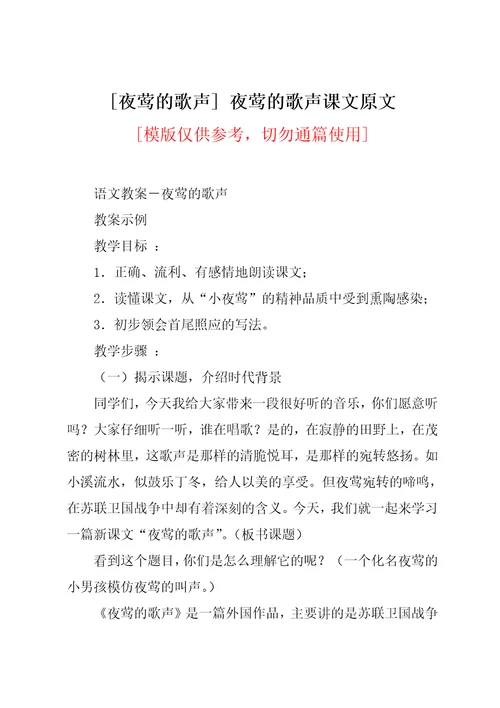 [夜莺的歌声] 夜莺的歌声课文原文

[模版仅供参考，切勿通篇使用]

语文教案－夜莺的歌声

教案示例

教学目标 ：

1．正确、流利、有感情地朗读课文；

2．读懂课文，从“小夜莺”的精神品质中受到熏陶感染；

3．初步领会首尾照应的写法。

教学步骤 ：

（一）揭示课题，介绍时代背景

同学们，今天我给大家带来一段很好听的音乐，你们愿意听吗？大家仔细听一听，谁在唱歌？是的，在寂静的田野上，在茂密的树林里，这歌声是那样的清脆悦耳，是那样的宛转悠扬。如小溪流水，似鼓乐丁冬，给人以美的享受。但夜莺宛转的啼鸣，在苏联卫国战争中却有着深刻的含义。今天，我们就一起来学习一篇新课文“夜莺的歌声”。（板书课题）

看到这个题目，你们是怎么理解它的呢？（一个化名夜莺的小男孩模仿夜莺的叫声。）

《夜莺的歌声》是一篇外国作品，主要讲的是苏联卫国战争